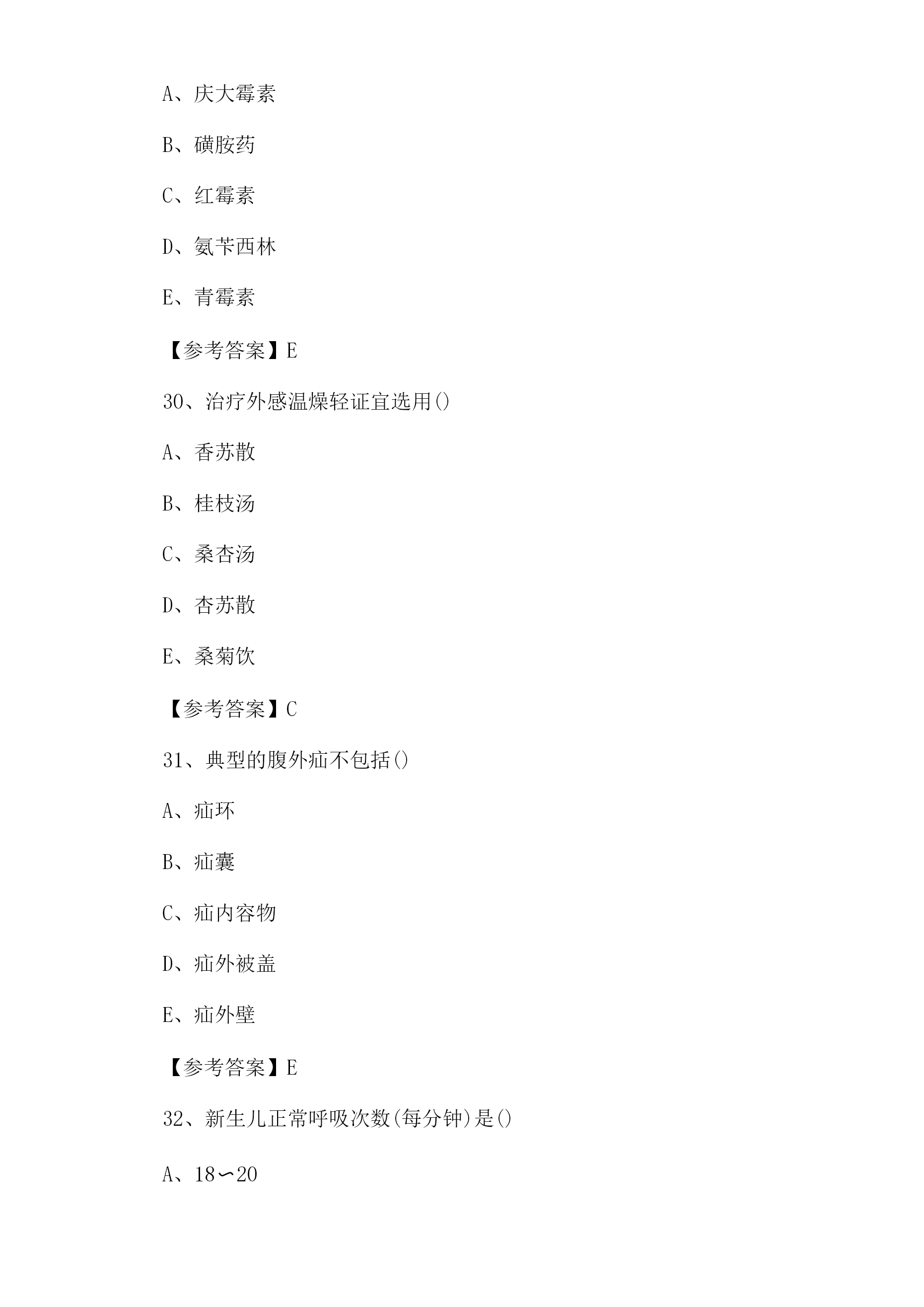 A、庆大霉素

B、磺胺药

C、红霉素

D、氨苄西林

E、青霉素

【参考答案】E

30、治疗外感温燥轻证宜选用()

A、香苏散

B、桂枝汤

C、桑杏汤

D、杏苏散

E、桑菊饮

【参考答案】C

31、典型的腹外疝不包括()

A、疝环

B、疝囊

C、疝内容物

D、疝外被盖

E、疝外壁

【参考答案】E

32、新生儿正常呼吸次数(每分钟)是()

A、18〜20